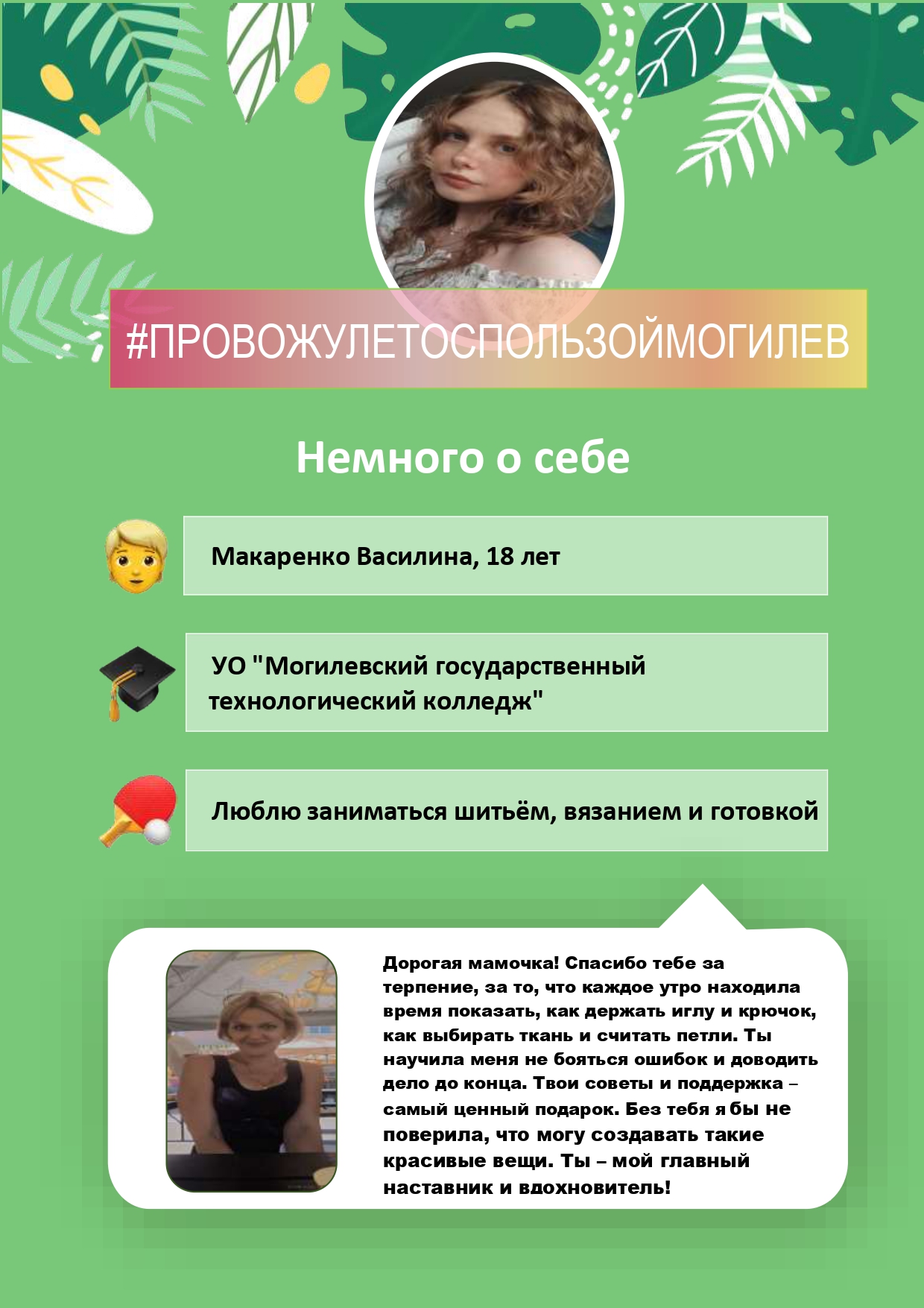 #ПРОВОЖУЛЕТОСПОЛЬЗОЙМОГИЛЕВ

Немного о себе

Макаренко Василина, 18 лет

УО "Могилевский государственный технологический колледж"

Люблю заниматься шитьём, вязанием и готовкой

Дорогая мамочка! Спасибо тебе за терпение, за то, что каждое утро находила время показать, как держать иглу и крючок, как выбирать ткань и считать петли. Ты научила меня не бояться ошибок и доводить дело до конца. Твои советы и поддержка – самый ценный подарок. Без тебя я бы не поверила, что могу создавать такие красивые вещи. Ты – мой главный наставник и вдохновитель!